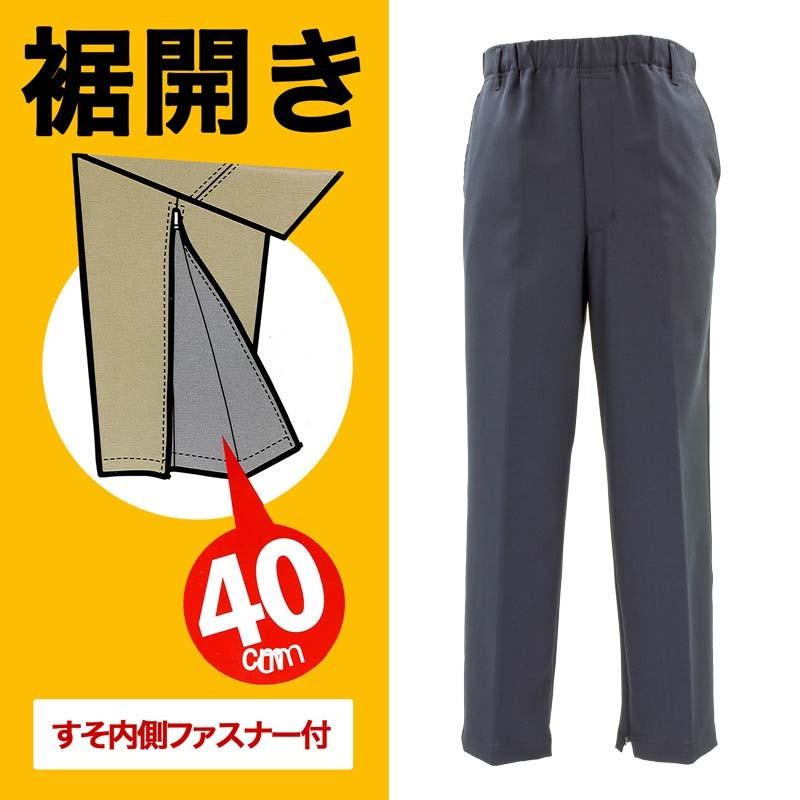 裾開き

40
cm

すそ内側ファスナー付